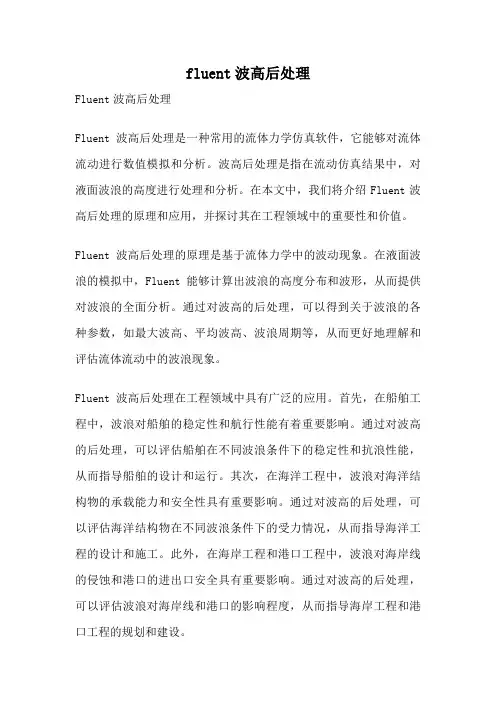 fluent 波高后处理

Fluent 波高后处理

Fluent 波高后处理是一种常用的流体力学仿真软件，它能够对流体流动进行数值模拟和分析。波高后处理是指在流动仿真结果中，对液面波浪的高度进行处理和分析。在本文中，我们将介绍 Fluent 波高后处理的原理和应用，并探讨其在工程领域中的重要性和价值。

Fluent 波高后处理的原理是基于流体力学中的波动现象。在液面波浪的模拟中，Fluent 能够计算出波浪的高度分布和波形，从而提供对波浪的全面分析。通过对波高的后处理，可以得到关于波浪的各种参数，如最大波高、平均波高、波浪周期等，从而更好地理解和评估流体流动中的波浪现象。

Fluent 波高后处理在工程领域中具有广泛的应用。首先，在船舶工程中，波浪对船舶的稳定性和航行性能有着重要影响。通过对波高的后处理，可以评估船舶在不同波浪条件下的稳定性和抗浪性能，从而指导船舶的设计和运行。其次，在海洋工程中，波浪对海洋结构物的承载能力和安全性具有重要影响。通过对波高的后处理，可以评估海洋结构物在不同波浪条件下的受力情况，从而指导海洋工程的设计和施工。此外，在海岸工程和港口工程中，波浪对海岸线的侵蚀和港口的进出口安全具有重要影响。通过对波高的后处理，可以评估波浪对海岸线和港口的影响程度，从而指导海岸工程和港口工程的规划和建设。